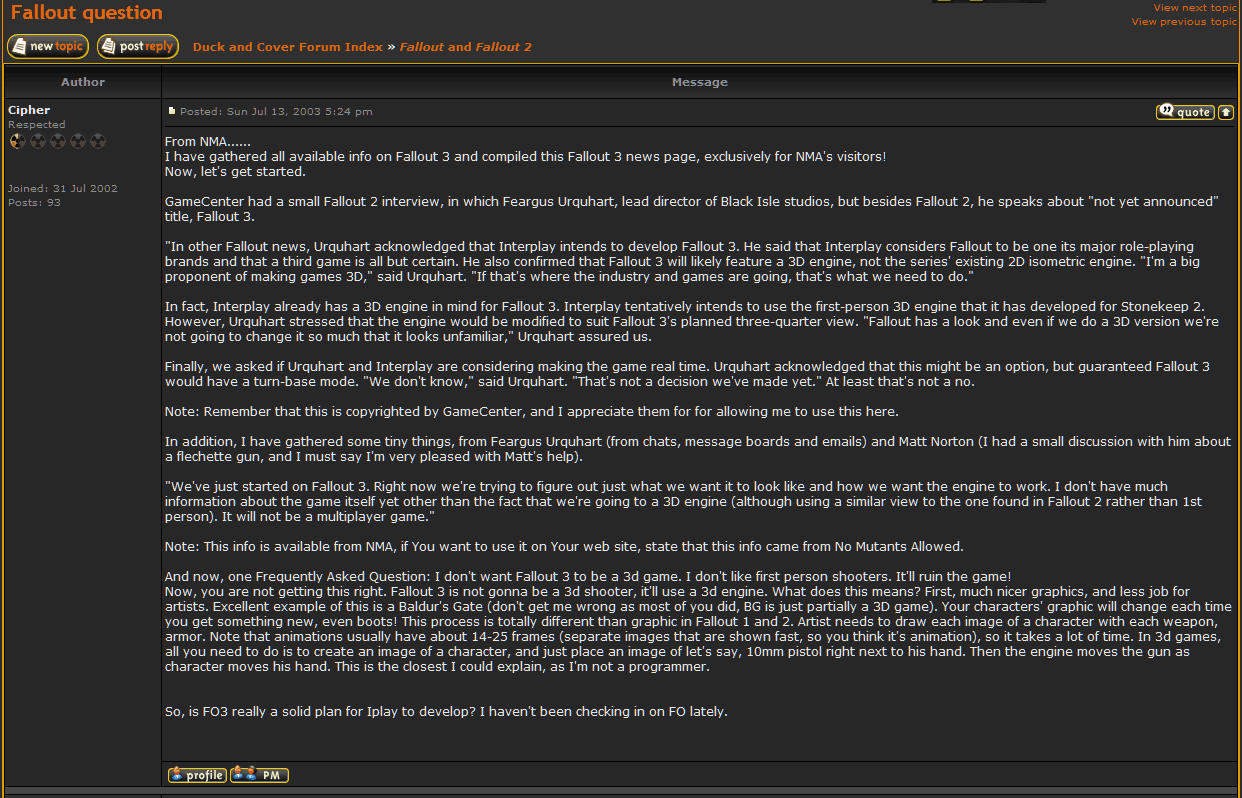 Fallout question

View next topic
View previous topic

new topic
post reply

Duck and Cover Forum Index » Fallout and Fallout 2

| Author | Message |
|---|---|
| Cipher<br>Respected<br><br>Joined: 31 Jul 2002<br>Posts: 93 | Posted: Sun Jul 13, 2003 5:24 pm quote |

From NMA......
I have gathered all available info on Fallout 3 and compiled this Fallout 3 news page, exclusively for NMA's visitors!
Now, let's get started.

GameCenter had a small Fallout 2 interview, in which Feargus Urquhart, lead director of Black Isle studios, but besides Fallout 2, he speaks about "not yet announced" title, Fallout 3.

"In other Fallout news, Urquhart acknowledged that Interplay intends to develop Fallout 3. He said that Interplay considers Fallout to be one its major role-playing brands and that a third game is all but certain. He also confirmed that Fallout 3 will likely feature a 3D engine, not the series' existing 2D isometric engine. "I'm a big proponent of making games 3D," said Urquhart. "If that's where the industry and games are going, that's what we need to do."

In fact, Interplay already has a 3D engine in mind for Fallout 3. Interplay tentatively intends to use the first-person 3D engine that it has developed for Stonekeep 2. However, Urquhart stressed that the engine would be modified to suit Fallout 3's planned three-quarter view. "Fallout has a look and even if we do a 3D version we're not going to change it so much that it looks unfamiliar," Urquhart assured us.

Finally, we asked if Urquhart and Interplay are considering making the game real time. Urquhart acknowledged that this might be an option, but guaranteed Fallout 3 would have a turn-base mode. "We don't know," said Urquhart. "That's not a decision we've made yet." At least that's not a no.

Note: Remember that this is copyrighted by GameCenter, and I appreciate them for for allowing me to use this here.

In addition, I have gathered some tiny things, from Feargus Urquhart (from chats, message boards and emails) and Matt Norton (I had a small discussion with him about a flechette gun, and I must say I'm very pleased with Matt's help).

"We've just started on Fallout 3. Right now we're trying to figure out just what we want it to look like and how we want the engine to work. I don't have much information about the game itself yet other than the fact that we're going to a 3D engine (although using a similar view to the one found in Fallout 2 rather than 1st person). It will not be a multiplayer game."

Note: This info is available from NMA, if You want to use it on Your web site, state that this info came from No Mutants Allowed.

And now, one Frequently Asked Question: I don't want Fallout 3 to be a 3d game. I don't like first person shooters. It'll ruin the game!
Now, you are not getting this right. Fallout 3 is not gonna be a 3d shooter, it'll use a 3d engine. What does this means? First, much nicer graphics, and less job for artists. Excellent example of this is a Baldur's Gate (don't get me wrong as most of you did, BG is just partially a 3D game). Your characters' graphic will change each time you get something new, even boots! This process is totally different than graphic in Fallout 1 and 2. Artist needs to draw each image of a character with each weapon, armor. Note that animations usually have about 14-25 frames (separate images that are shown fast, so you think it's animation), so it takes a lot of time. In 3d games, all you need to do is to create an image of a character, and just place an image of let's say, 10mm pistol right next to his hand. Then the engine moves the gun as character moves his hand. This is the closest I could explain, as I'm not a programmer.

So, is FO3 really a solid plan for Iplay to develop? I haven't been checking in on FO lately.

profile PM